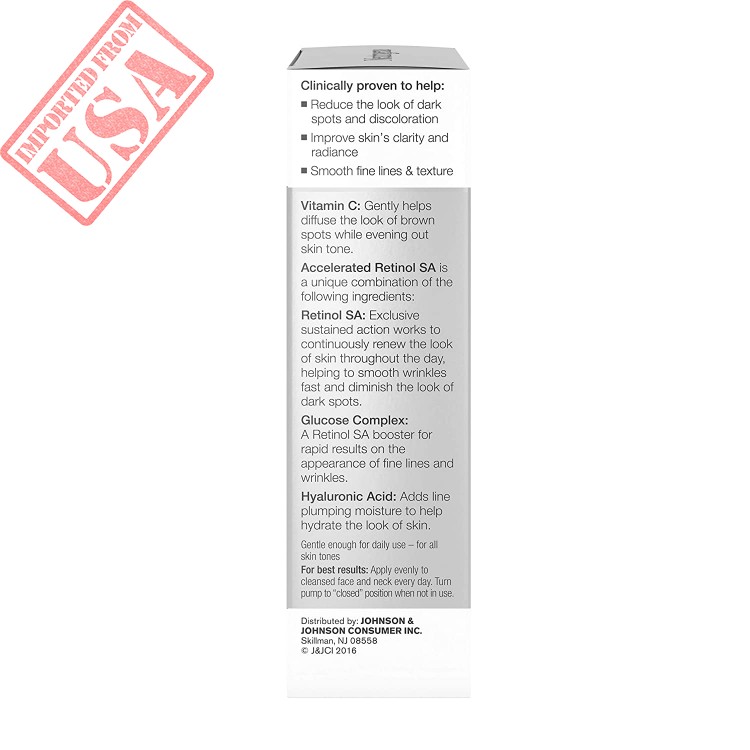 IMPORTED FROM
USA

Clinically proven to help:
■ Reduce the look of dark spots and discoloration
■ Improve skin's clarity and radiance
■ Smooth fine lines & texture

Vitamin C: Gently helps diffuse the look of brown spots while evening out skin tone.

Accelerated Retinol SA is a unique combination of the following ingredients:

Retinol SA: Exclusive sustained action works to continuously renew the look of skin throughout the day, helping to smooth wrinkles fast and diminish the look of dark spots.

Glucose Complex: A Retinol SA booster for rapid results on the appearance of fine lines and wrinkles.

Hyaluronic Acid: Adds line plumping moisture to help hydrate the look of skin.

Gentle enough for daily use – for all skin tones

For best results: Apply evenly to cleansed face and neck every day. Turn pump to "closed" position when not in use.

Distributed by: JOHNSON & JOHNSON CONSUMER INC.
Skillman, NJ 08558
© J&JCI 2016